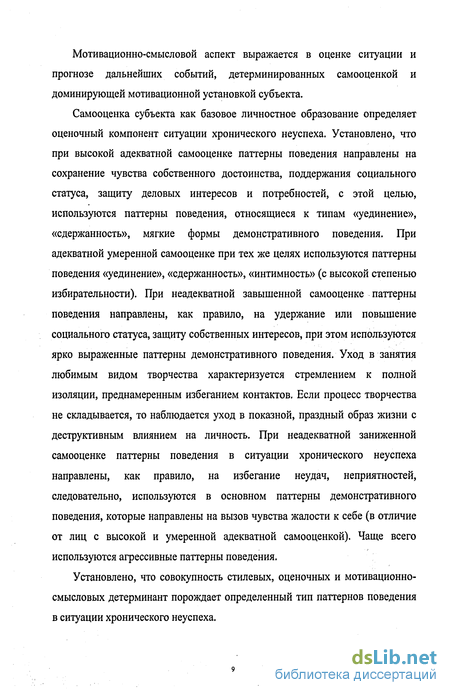 Мотивационно-смысловой аспект выражается в оценке ситуации и прогнозе дальнейших событий, детерминированных самооценкой и доминирующей мотивационной установкой субъекта.

Самооценка субъекта как базовое личностное образование определяет оценочный компонент ситуации хронического неуспеха. Установлено, что при высокой адекватной самооценке паттерны поведения направлены на сохранение чувства собственного достоинства, поддержания социального статуса, защиту деловых интересов и потребностей, с этой целью, используются паттерны поведения, относящиеся к типам «уединение», «сдержанность», мягкие формы демонстративного поведения. При адекватной умеренной самооценке при тех же целях используются паттерны поведения «уединение», «сдержанность», «интимность» (с высокой степенью избирательности). При неадекватной завышенной самооценке паттерны поведения направлены, как правило, на удержание или повышение социального статуса, защиту собственных интересов, при этом используются ярко выраженные паттерны демонстративного поведения. Уход в занятия любимым видом творчества характеризуется стремлением к полной изоляции, преднамеренным избеганием контактов. Если процесс творчества не складывается, то наблюдается уход в показной, праздный образ жизни с деструктивным влиянием на личность. При неадекватной заниженной самооценке паттерны поведения в ситуации хронического неуспеха направлены, как правило, на избегание неудач, неприятностей, следовательно, используются в основном паттерны демонстративного поведения, которые направлены на вызов чувства жалости к себе (в отличие от лиц с высокой и умеренной адекватной самооценкой). Чаще всего используются агрессивные паттерны поведения.

Установлено, что совокупность стилевых, оценочных и мотивационно-смысловых детерминант порождает определенный тип паттернов поведения в ситуации хронического неуспеха.

9

dsLib.net
библиотека диссертаций